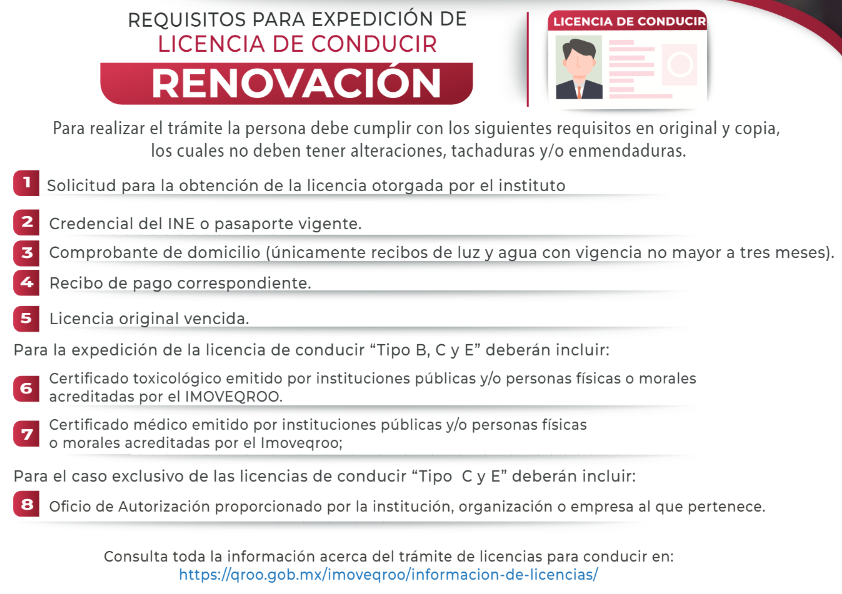 REQUISITOS PARA EXPEDICIÓN DE
LICENCIA DE CONDUCIR
RENOVACIÓN

LICENCIA DE CONDUCIR

Para realizar el trámite la persona debe cumplir con los siguientes requisitos en original y copia, los cuales no deben tener alteraciones, tachaduras y/o enmendaduras.

1 Solicitud para la obtención de la licencia otorgada por el instituto

2 Credencial del INE o pasaporte vigente.

3 Comprobante de domicilio (únicamente recibos de luz y agua con vigencia no mayor a tres meses).

4 Recibo de pago correspondiente.

5 Licencia original vencida.

Para la expedición de la licencia de conducir “Tipo B, C y E” deberán incluir:

6 Certificado toxicológico emitido por instituciones públicas y/o personas físicas o morales acreditadas por el IMOVEQROO.

7 Certificado médico emitido por instituciones públicas y/o personas físicas o morales acreditadas por el Imoveqroo;

Para el caso exclusivo de las licencias de conducir “Tipo C y E” deberán incluir:

8 Oficio de Autorización proporcionado por la institución, organización o empresa al que pertenece.

Consulta toda la información acerca del trámite de licencias para conducir en:
https://qroo.gob.mx/imoveqroo/informacion-de-licencias/